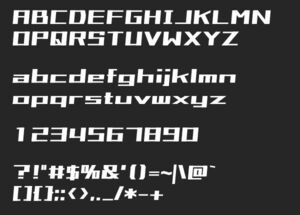 ABCDEFGHIJKLMN
OPQRSTUVWXYZ

abcdefghijklmn
opqrstuvwxyz

1234567890

?!"#$%&'()=~|\@`
[]{};:<>,._/*-+